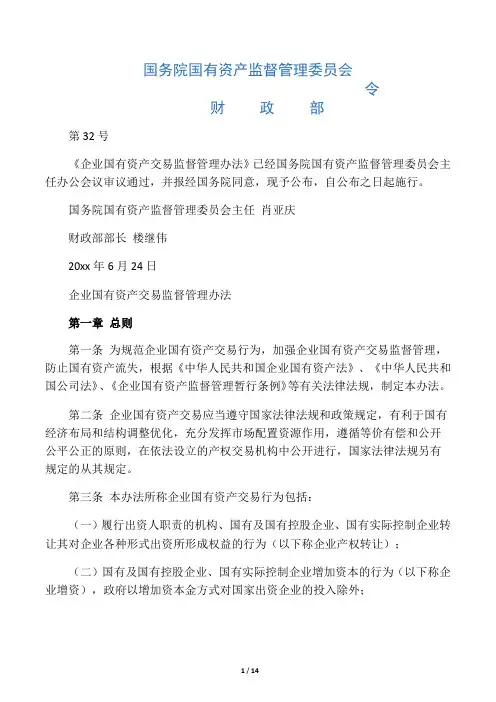 国务院国有资产监督管理委员会
令
财　　政　　部

第 32 号

《企业国有资产交易监督管理办法》已经国务院国有资产监督管理委员会主任办公会议审议通过，并报经国务院同意，现予公布，自公布之日起施行。

国务院国有资产监督管理委员会主任 肖亚庆

财政部部长 楼继伟

20xx 年 6 月 24 日

企业国有资产交易监督管理办法

第一章 总则

第一条 为规范企业国有资产交易行为，加强企业国有资产交易监督管理，防止国有资产流失，根据《中华人民共和国企业国有资产法》、《中华人民共和国公司法》、《企业国有资产监督管理暂行条例》等有关法律法规，制定本办法。

第二条 企业国有资产交易应当遵守国家法律法规和政策规定，有利于国有经济布局和结构调整优化，充分发挥市场配置资源作用，遵循等价有偿和公开公平公正的原则，在依法设立的产权交易机构中公开进行，国家法律法规另有规定的从其规定。

第三条 本办法所称企业国有资产交易行为包括：

（一）履行出资人职责的机构、国有及国有控股企业、国有实际控制企业转让其对企业各种形式出资所形成权益的行为（以下称企业产权转让）；

（二）国有及国有控股企业、国有实际控制企业增加资本的行为（以下称企业增资），政府以增加资本金方式对国家出资企业的投入除外；

1 / 14